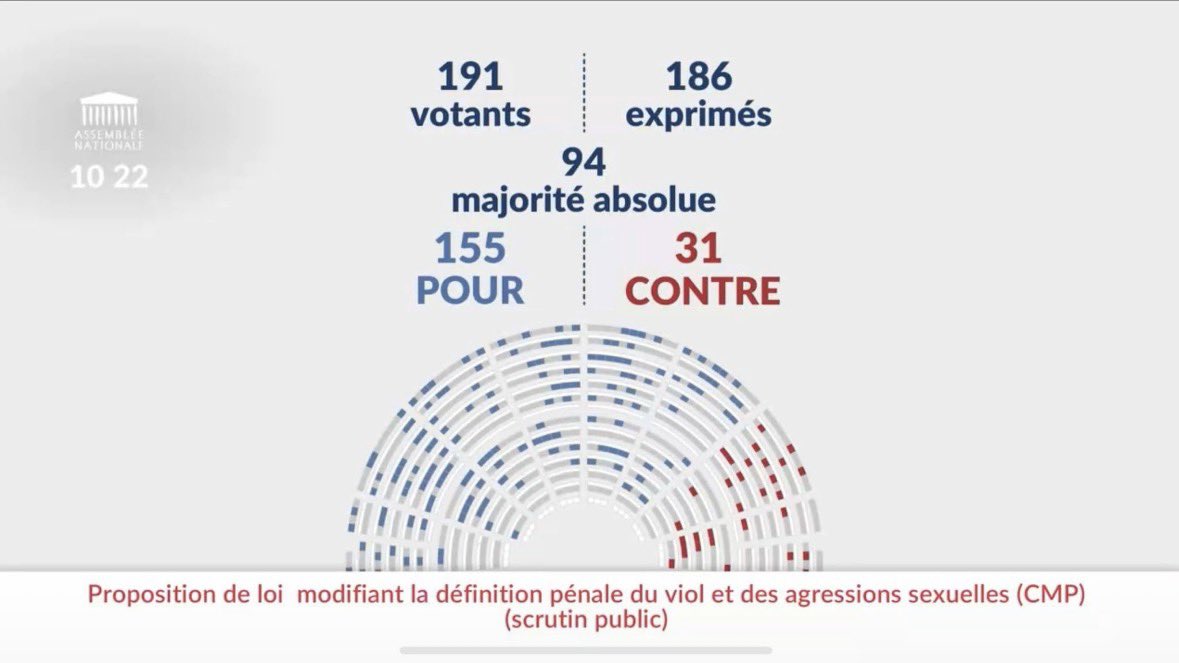 ASSEMBLÉE NATIONALE
10 22

191
votants

186
exprimés

94
majorité absolue

155
POUR

31
CONTRE

Proposition de loi modifiant la définition pénale du viol et des agressions sexuelles (CMP)
(scrutin public)